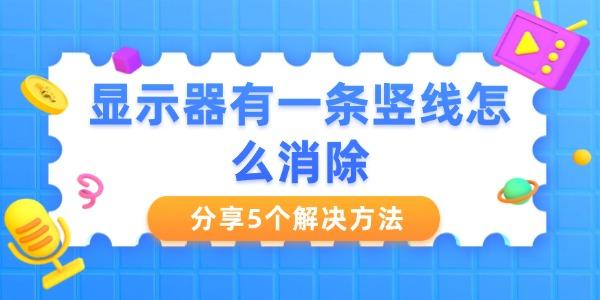 显示器有一条竖线怎么消除

分享5个解决方法